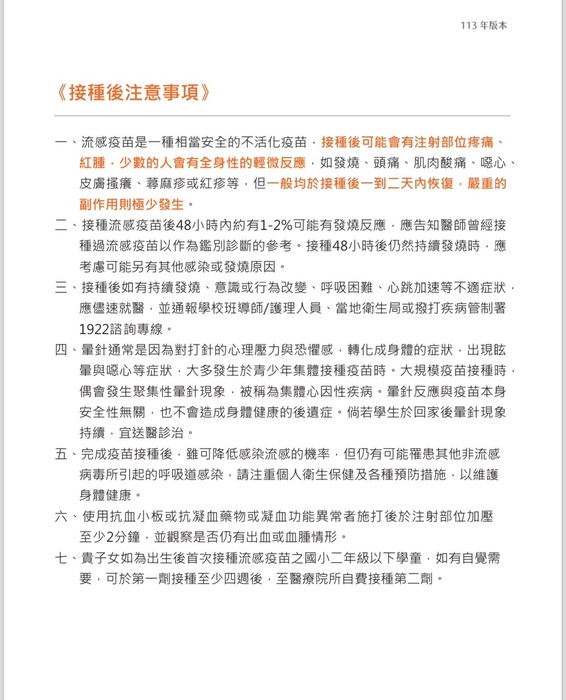 113 年版本

《接種後注意事項》

一、流感疫苗是一種相當安全的不活化疫苗，接種後可能會有注射部位疼痛、紅腫，少數的人會有全身性的輕微反應，如發燒、頭痛、肌肉酸痛、噁心、皮膚搔癢、蕁麻疹或紅疹等，但一般均於接種後一到二天內恢復，嚴重的副作用則極少發生。

二、接種流感疫苗後48小時內約有1-2%可能有發燒反應，應告知醫師曾經接種過流感疫苗以作為鑑別診斷的參考。接種48小時後仍然持續發燒時，應考慮可能另有其他感染或發燒原因。

三、接種後如有持續發燒、意識或行為改變、呼吸困難、心跳加速等不適症狀，應儘速就醫，並通報學校班導師/護理人員、當地衛生局或撥打疾病管制署1922諮詢專線。

四、暈針通常是因為對打針的心理壓力與恐懼感，轉化成身體的症狀，出現眩暈與噁心等症狀，大多發生於青少年集體接種疫苗時。大規模疫苗接種時，偶會發生聚集性暈針現象，被稱為集體心因性疾病。暈針反應與疫苗本身安全性無關，也不會造成身體健康的後遺症。倘若學生於回家後暈針現象持續，宜送醫診治。

五、完成疫苗接種後，雖可降低感染流感的機率，但仍有可能罹患其他非流感病毒所引起的呼吸道感染，請注重個人衛生保健及各種預防措施，以維護身體健康。

六、使用抗血小板或抗凝血藥物或凝血功能異常者施打後於注射部位加壓至少2分鐘，並觀察是否仍有出血或血腫情形。

七、貴子女如為出生後首次接種流感疫苗之國小二年級以下學童，如有自覺需要，可於第一劑接種至少四週後，至醫療院所自費接種第二劑。